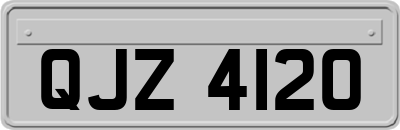 QJZ 4120